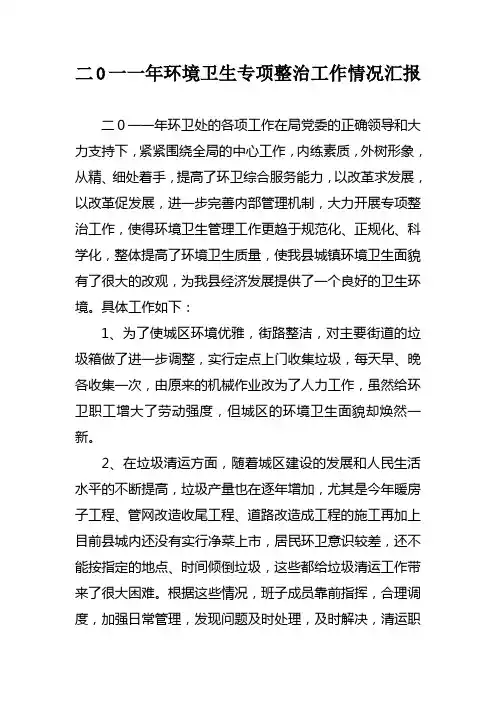 二0一一年环境卫生专项整治工作情况汇报

二0一一年环卫处的各项工作在局党委的正确领导和大力支持下，紧紧围绕全局的中心工作，内练素质，外树形象，从精、细处着手，提高了环卫综合服务能力，以改革求发展，以改革促发展，进一步完善内部管理机制，大力开展专项整治工作，使得环境卫生管理工作更趋于规范化、正规化、科学化，整体提高了环境卫生质量，使我县城镇环境卫生面貌有了很大的改观，为我县经济发展提供了一个良好的卫生环境。具体工作如下：

1、为了使城区环境优雅，街路整洁，对主要街道的垃圾箱做了进一步调整，实行定点上门收集垃圾，每天早、晚各收集一次，由原来的机械作业改为了人力工作，虽然给环卫职工增大了劳动强度，但城区的环境卫生面貌却焕然一新。

2、在垃圾清运方面，随着城区建设的发展和人民生活水平的不断提高，垃圾产量也在逐年增加，尤其是今年暖房子工程、管网改造收尾工程、道路改造成工程的施工再加上目前县城内还没有实行净菜上市，居民环卫意识较差，还不能按指定的地点、时间倾倒垃圾，这些都给垃圾清运工作带来了很大困难。根据这些情况，班子成员靠前指挥，合理调度，加强日常管理，发现问题及时处理，及时解决，清运职